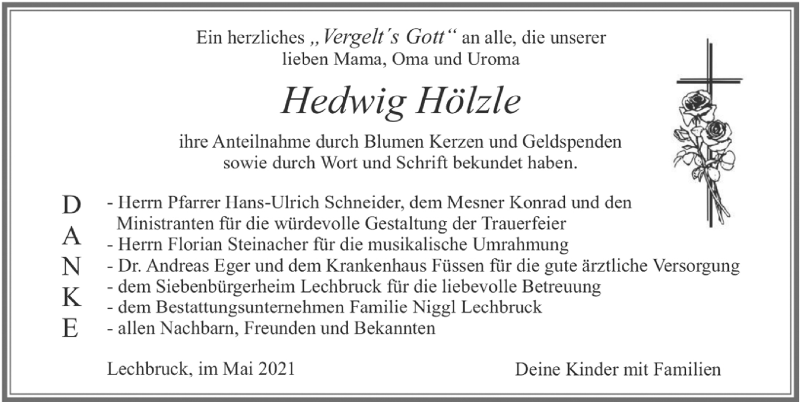 Ein herzliches „Vergelt´s Gott“ an alle, die unserer lieben Mama, Oma und Uroma

Hedwig Hölzle

ihre Anteilnahme durch Blumen Kerzen und Geldspenden sowie durch Wort und Schrift bekundet haben.

D
A
N
K
E

- Herrn Pfarrer Hans-Ulrich Schneider, dem Mesner Konrad und den Ministranten für die würdevolle Gestaltung der Trauerfeier
- Herrn Florian Steinacher für die musikalische Umrahmung
- Dr. Andreas Eger und dem Krankenhaus Füssen für die gute ärztliche Versorgung
- dem Siebenbürgerheim Lechbruck für die liebevolle Betreuung
- dem Bestattungsunternehmen Familie Niggl Lechbruck
- allen Nachbarn, Freunden und Bekannten

Lechbruck, im Mai 2021

Deine Kinder mit Familien